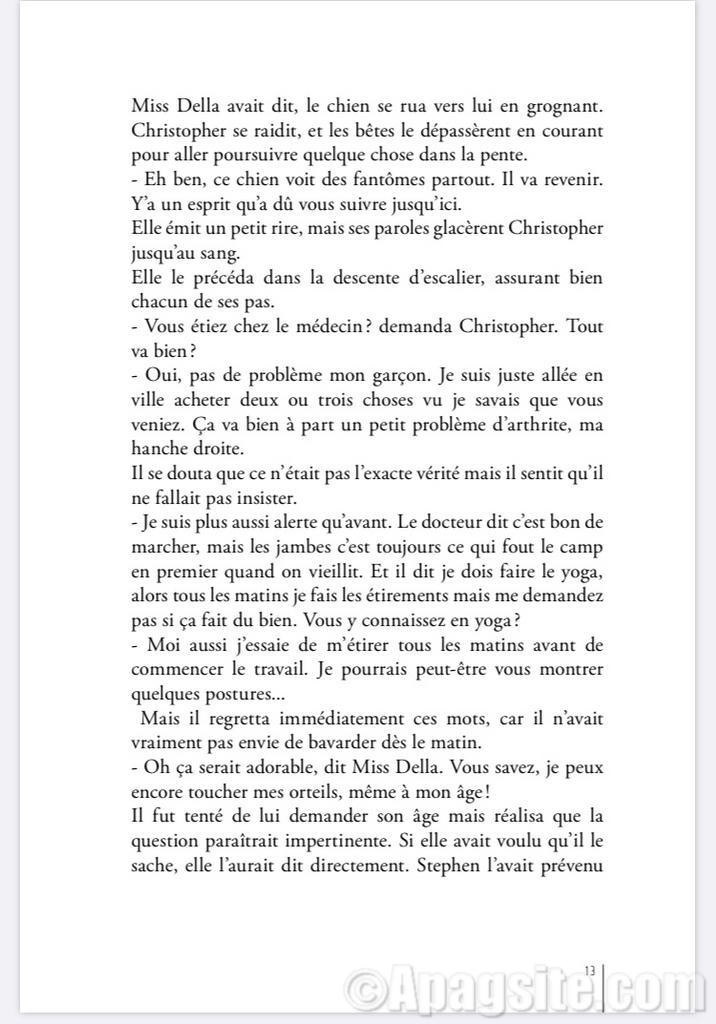 Miss Della avait dit, le chien se rua vers lui en grognant. Christopher se raidit, et les bêtes le dépassèrent en courant pour aller poursuivre quelque chose dans la pente.
- Eh ben, ce chien voit des fantômes partout. Il va revenir. Y'a un esprit qu'a dû vous suivre jusqu'ici.
Elle émit un petit rire, mais ses paroles glacèrent Christopher jusqu'au sang.
Elle le précéda dans la descente d'escalier, assurant bien chacun de ses pas.
- Vous étiez chez le médecin ? demanda Christopher. Tout va bien ?
- Oui, pas de problème mon garçon. Je suis juste allée en ville acheter deux ou trois choses vu je savais que vous veniez. Ça va bien à part un petit problème d'arthrite, ma hanche droite.
Il se douta que ce n'était pas l'exacte vérité mais il sentit qu'il ne fallait pas insister.
- Je suis plus aussi alerte qu'avant. Le docteur dit c'est bon de marcher, mais les jambes c'est toujours ce qui fout le camp en premier quand on vieillit. Et il dit je dois faire le yoga, alors tous les matins je fais les étirements mais me demandez pas si ça fait du bien. Vous y connaissez en yoga ?
- Moi aussi j'essaie de m'étirer tous les matins avant de commencer le travail. Je pourrais peut-être vous montrer quelques postures...
Mais il regretta immédiatement ces mots, car il n'avait vraiment pas envie de bavarder dès le matin.
- Oh ça serait adorable, dit Miss Della. Vous savez, je peux encore toucher mes orteils, même à mon âge !
Il fut tenté de lui demander son âge mais réalisa que la question paraîtrait impertinente. Si elle avait voulu qu'il le sache, elle l'aurait dit directement. Stephen l'avait prévenu

13

©Apagsite.com